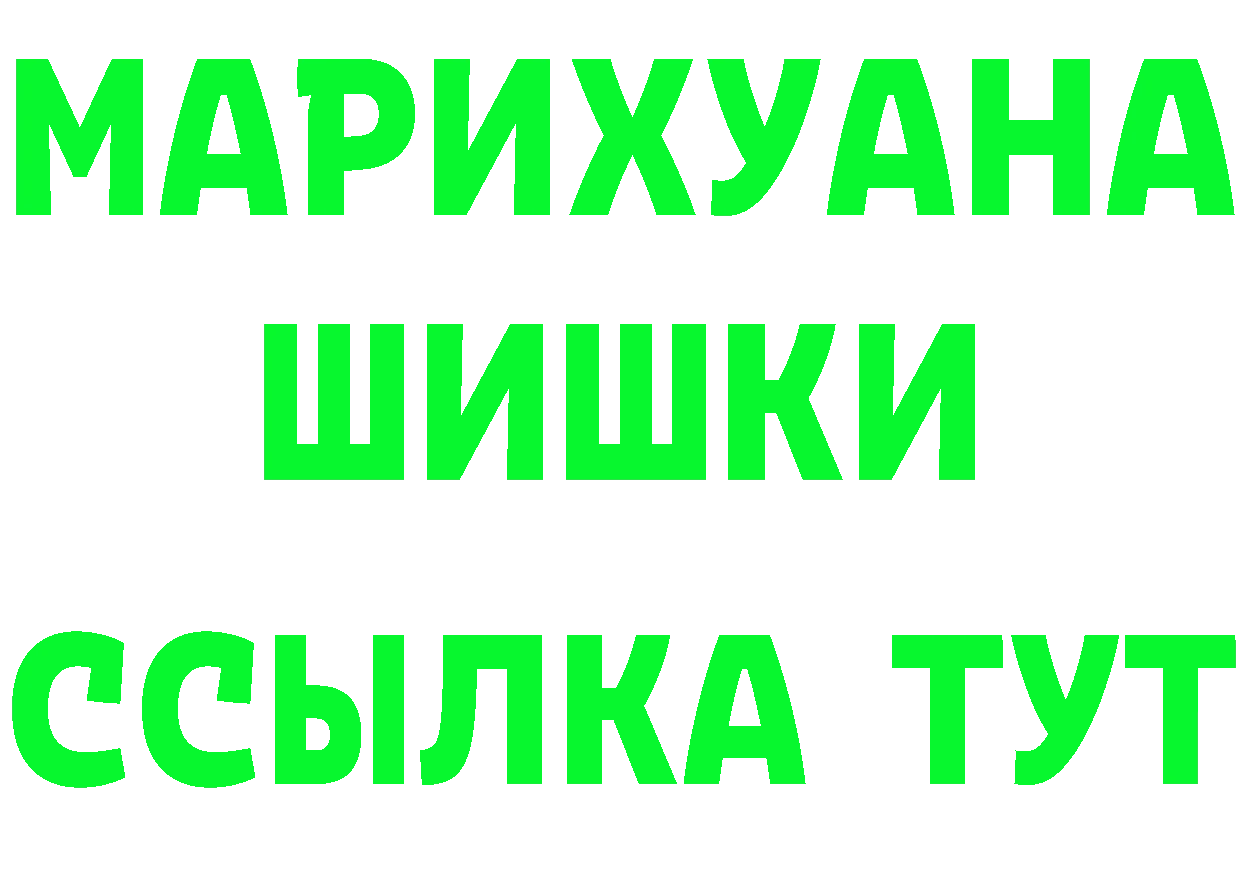 МАРИХУАНА
ШИШКИ
ССЫЛКА ТУТ